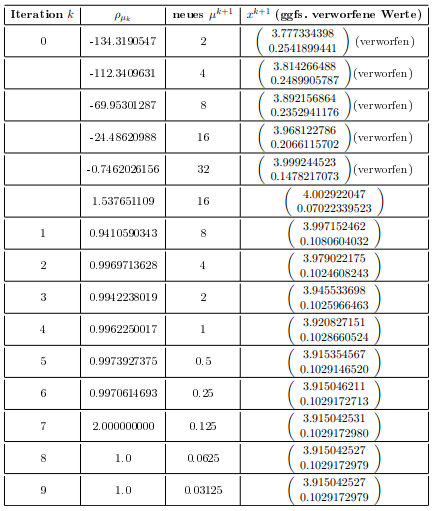 | Iteration $k$ | $\rho_{\mu_k}$ | neues $\mu^{k+1}$ | $x^{k+1}$ (ggfs. verworfene Werte) |
|---|---|---|---|
| 0 | -134.3190547 | 2 | $\begin{pmatrix} 3.777334398 \\ 0.2541899441 \end{pmatrix}$ (verworfen) |
| | -112.3409631 | 4 | $\begin{pmatrix} 3.814266488 \\ 0.2489905787 \end{pmatrix}$ (verworfen) |
| | -69.95301287 | 8 | $\begin{pmatrix} 3.892156864 \\ 0.2352941176 \end{pmatrix}$ (verworfen) |
| | -24.48620988 | 16 | $\begin{pmatrix} 3.968122786 \\ 0.2066115702 \end{pmatrix}$ (verworfen) |
| | -0.7462026156 | 32 | $\begin{pmatrix} 3.999244523 \\ 0.1478217073 \end{pmatrix}$ (verworfen) |
| | 1.537651109 | 16 | $\begin{pmatrix} 4.002922047 \\ 0.07022339523 \end{pmatrix}$ |
| 1 | 0.9410590343 | 8 | $\begin{pmatrix} 3.997152462 \\ 0.1080604032 \end{pmatrix}$ |
| 2 | 0.9969713628 | 4 | $\begin{pmatrix} 3.979022175 \\ 0.1024608243 \end{pmatrix}$ |
| 3 | 0.9942238019 | 2 | $\begin{pmatrix} 3.945533698 \\ 0.1025966463 \end{pmatrix}$ |
| 4 | 0.9962250017 | 1 | $\begin{pmatrix} 3.920827151 \\ 0.1028660524 \end{pmatrix}$ |
| 5 | 0.9973927375 | 0.5 | $\begin{pmatrix} 3.915354567 \\ 0.1029146520 \end{pmatrix}$ |
| 6 | 0.9970614693 | 0.25 | $\begin{pmatrix} 3.915046211 \\ 0.1029172713 \end{pmatrix}$ |
| 7 | 2.000000000 | 0.125 | $\begin{pmatrix} 3.915042531 \\ 0.1029172980 \end{pmatrix}$ |
| 8 | 1.0 | 0.0625 | $\begin{pmatrix} 3.915042527 \\ 0.1029172979 \end{pmatrix}$ |
| 9 | 1.0 | 0.03125 | $\begin{pmatrix} 3.915042527 \\ 0.1029172979 \end{pmatrix}$ |